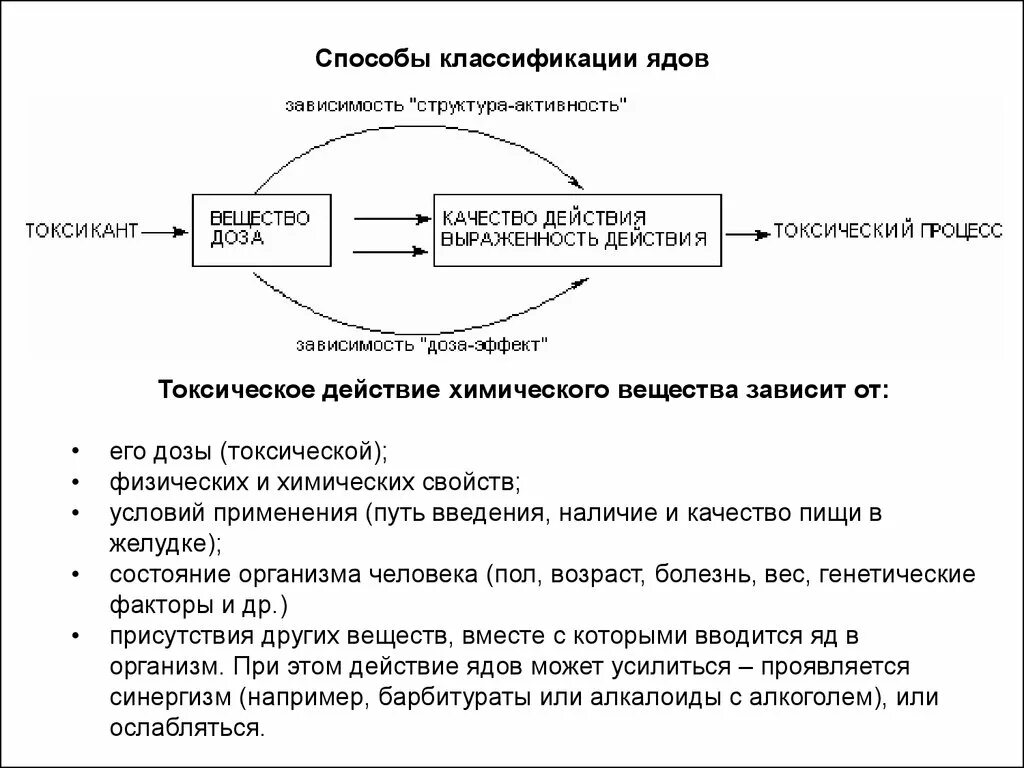 Способы классификации ядов

зависимость "структура-активность"

ТОКСИКАНТ

ВЕЩЕСТВО
ДОЗА

КАЧЕСТВО ДЕЙСТВИЯ
ВЫРАЖЕННОСТЬ ДЕЙСТВИЯ

ТОКСИЧЕСКИЙ ПРОЦЕСС

зависимость "доза-эффект"

Токсическое действие химического вещества зависит от:

• его дозы (токсической);
• физических и химических свойств;
• условий применения (путь введения, наличие и качество пищи в желудке);
• состояние организма человека (пол, возраст, болезнь, вес, генетические факторы и др.)
• присутствия других веществ, вместе с которыми вводится яд в организм. При этом действие ядов может усилиться – проявляется синергизм (например, барбитураты или алкалоиды с алкоголем), или ослабляться.